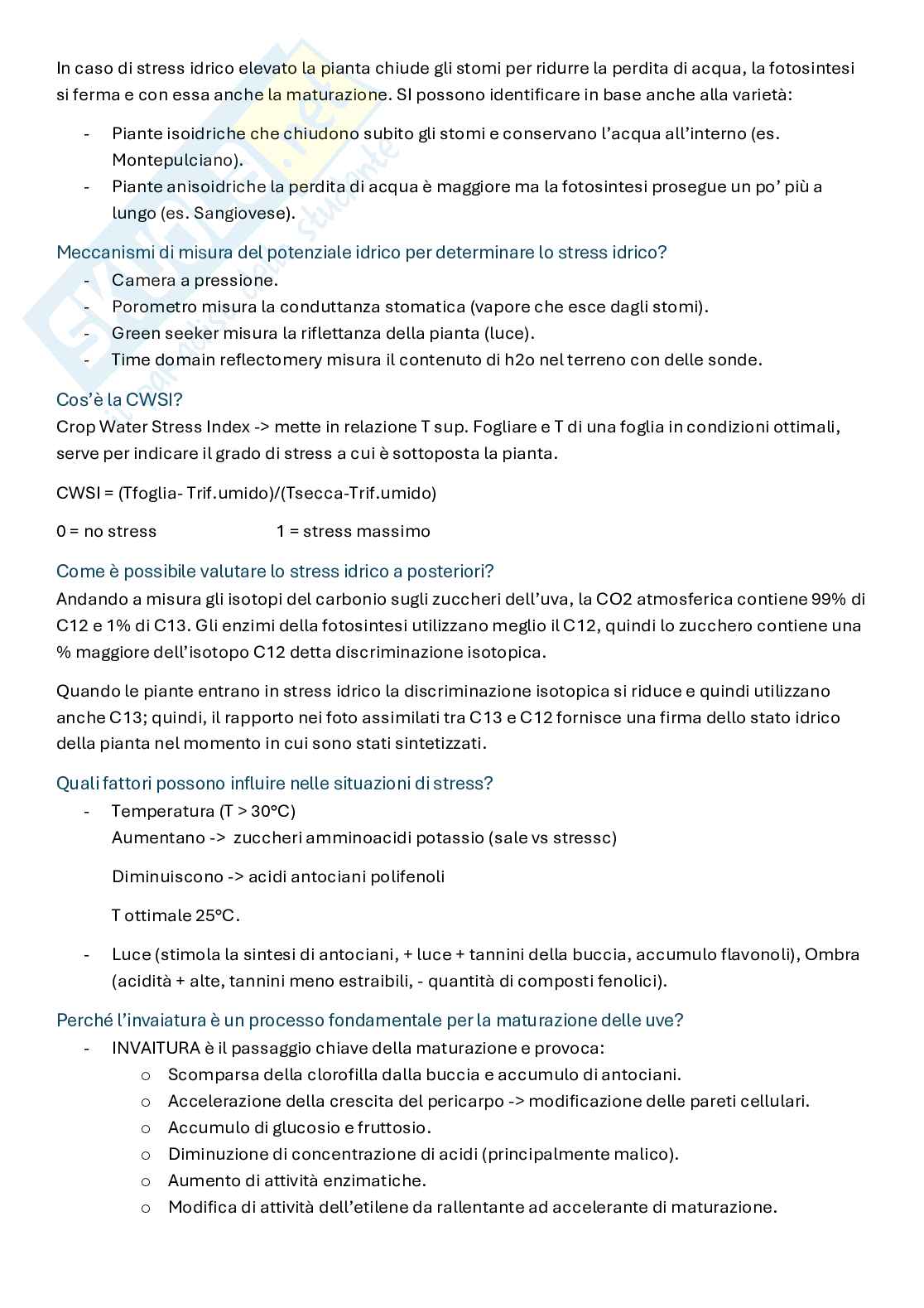 In caso di stress idrico elevato la pianta chiude gli stomi per ridurre la perdita di acqua, la fotosintesi si ferma e con essa anche la maturazione. SI possono identificare in base anche alla varietà:

- Piante isoidriche che chiudono subito gli stomi e conservano l'acqua all'interno (es. Montepulciano).
- Piante anisoidriche la perdita di acqua è maggiore ma la fotosintesi prosegue un po' più a lungo (es. Sangiovese).

Meccanismi di misura del potenziale idrico per determinare lo stress idrico?

- Camera a pressione.
- Porometro misura la conduttanza stomatica (vapore che esce dagli stomi).
- Green seeker misura la riflettanza della pianta (luce).
- Time domain reflectomery misura il contenuto di h2o nel terreno con delle sonde.

Cos'è la CWSI?

Crop Water Stress Index -> mette in relazione T sup. Fogliare e T di una foglia in condizioni ottimali, serve per indicare il grado di stress a cui è sottoposta la pianta.

CWSI = (Tfoglia- Trif.umido)/(Tsecca-Trif.umido)

0 = no stress 1 = stress massimo

Come è possibile valutare lo stress idrico a posteriori?

Andando a misura gli isotopi del carbonio sugli zuccheri dell'uva, la CO2 atmosferica contiene 99% di C12 e 1% di C13. Gli enzimi della fotosintesi utilizzano meglio il C12, quindi lo zucchero contiene una % maggiore dell'isotopo C12 detta discriminazione isotopica.

Quando le piante entrano in stress idrico la discriminazione isotopica si riduce e quindi utilizzano anche C13; quindi, il rapporto nei foto assimilati tra C13 e C12 fornisce una firma dello stato idrico della pianta nel momento in cui sono stati sintetizzati.

Quali fattori possono influire nelle situazioni di stress?

- Temperatura (T > 30°C)
Aumentano -> zuccheri amminoacidi potassio (sale vs stressc)

Diminuiscono -> acidi antociani polifenoli

T ottimale 25°C.

- Luce (stimola la sintesi di antociani, + luce + tannini della buccia, accumulo flavonoli), Ombra (acidità + alte, tannini meno estraibili, - quantità di composti fenolici).

Perché l'invaiatura è un processo fondamentale per la maturazione delle uve?

- INVAITURA è il passaggio chiave della maturazione e provoca:
  o Scomparsa della clorofilla dalla buccia e accumulo di antociani.
  o Accelerazione della crescita del pericarpo -> modificazione delle pareti cellulari.
  o Accumulo di glucosio e fruttosio.
  o Diminuzione di concentrazione di acidi (principalmente malico).
  o Aumento di attività enzimatiche.
  o Modifica di attività dell'etilene da rallentante ad accelerante di maturazione.